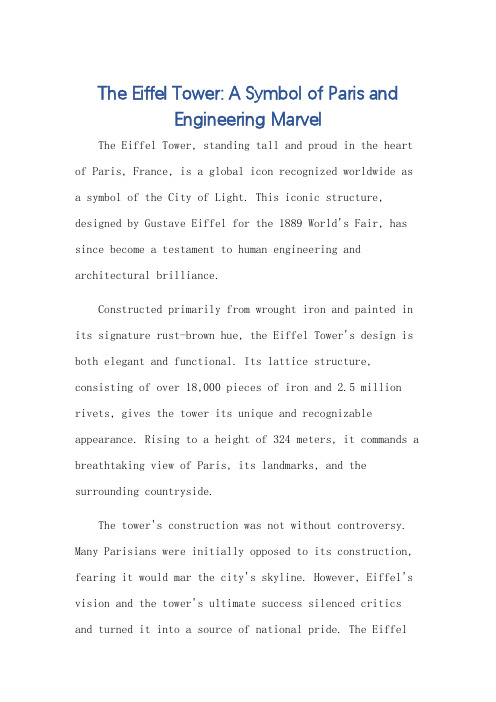 The Eiffel Tower: A Symbol of Paris and Engineering Marvel

The Eiffel Tower, standing tall and proud in the heart of Paris, France, is a global icon recognized worldwide as a symbol of the City of Light. This iconic structure, designed by Gustave Eiffel for the 1889 World's Fair, has since become a testament to human engineering and architectural brilliance.

Constructed primarily from wrought iron and painted in its signature rust-brown hue, the Eiffel Tower's design is both elegant and functional. Its lattice structure, consisting of over 18,000 pieces of iron and 2.5 million rivets, gives the tower its unique and recognizable appearance. Rising to a height of 324 meters, it commands a breathtaking view of Paris, its landmarks, and the surrounding countryside.

The tower's construction was not without controversy. Many Parisians were initially opposed to its construction, fearing it would mar the city's skyline. However, Eiffel's vision and the tower's ultimate success silenced critics and turned it into a source of national pride. The Eiffel